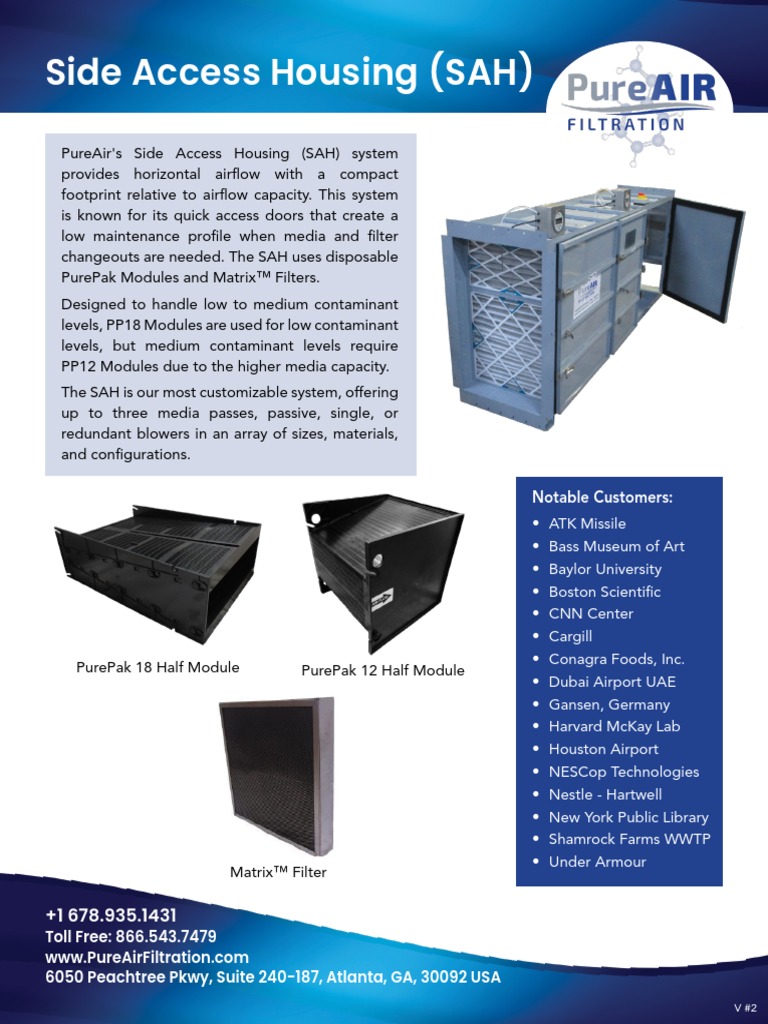 Side Access Housing (SAH)

PureAIR
FILTRATION

PureAir's Side Access Housing (SAH) system provides horizontal airflow with a compact footprint relative to airflow capacity. This system is known for its quick access doors that create a low maintenance profile when media and filter changeouts are needed. The SAH uses disposable PurePak Modules and Matrix™ Filters.

Designed to handle low to medium contaminant levels, PP18 Modules are used for low contaminant levels, but medium contaminant levels require PP12 Modules due to the higher media capacity.

The SAH is our most customizable system, offering up to three media passes, passive, single, or redundant blowers in an array of sizes, materials, and configurations.

PurePak 18 Half Module

PurePak 12 Half Module

Matrix™ Filter

Notable Customers:
• ATK Missile
• Bass Museum of Art
• Baylor University
• Boston Scientific
• CNN Center
• Cargill
• Conagra Foods, Inc.
• Dubai Airport UAE
• Gansen, Germany
• Harvard McKay Lab
• Houston Airport
• NESCop Technologies
• Nestle - Hartwell
• New York Public Library
• Shamrock Farms WWTP
• Under Armour

+1 678.935.1431
Toll Free: 866.543.7479
www.PureAirFiltration.com
6050 Peachtree Pkwy, Suite 240-187, Atlanta, GA, 30092 USA

V #2